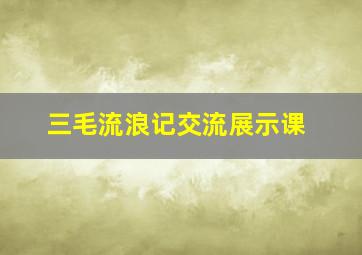 三毛流浪记交流展示课